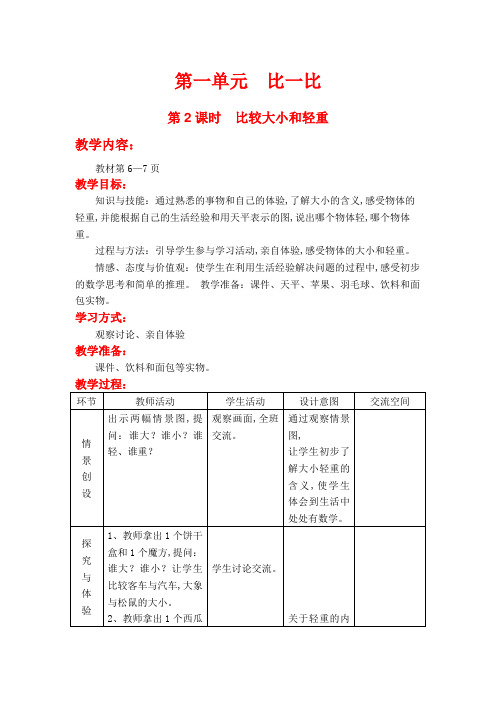 第一单元　比一比

第 2 课时　比较大小和轻重

教学内容：

教材第 6—7 页

教学目标：

知识与技能：通过熟悉的事物和自己的体验，了解大小的含义，感受物体的轻重，并能根据自己的生活经验和用天平表示的图，说出哪个物体轻，哪个物体重。

过程与方法：引导学生参与学习活动，亲自体验，感受物体的大小和轻重。

情感、态度与价值观：使学生在利用生活经验解决问题的过程中，感受初步的数学思考和简单的推理。　教学准备：课件、天平、苹果、羽毛球、饮料和面包实物。

学习方式：

观察讨论、亲自体验

教学准备：

课件、饮料和面包等实物。

教学过程：

| 环节 | 教师活动 | 学生活动 | 设计意图 | 交流空间 |
|---|---|---|---|---|
| 情景创设 | 出示两幅情景图，提问：谁大？谁小？谁轻、谁重？ | 观察画面，全班交流。 | 通过观察情景图，让学生初步了解大小轻重的含义，使学生体会到生活中处处有数学。 | |
| 探究与体验 | 1、教师拿出 1 个饼干盒和 1 个魔方，提问：谁大？谁小？让学生比较客车与汽车，大象与松鼠的大小。 2、教师拿出 1 个西瓜 | 学生讨论交流。 | 关于轻重的内 | |